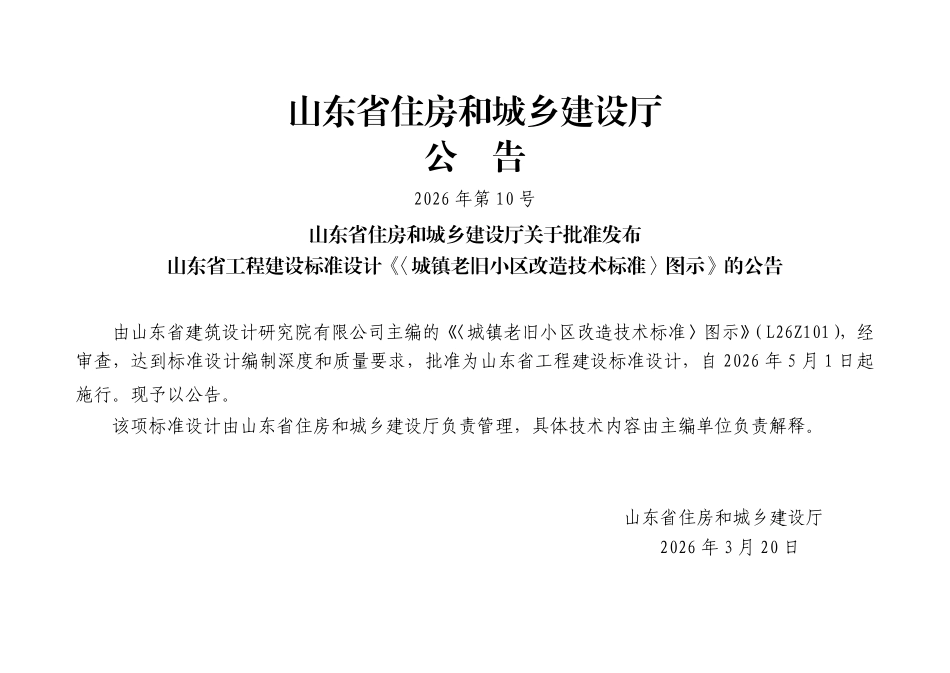 山东省住房和城乡建设厅
公 告

2026 年第 10 号

山东省住房和城乡建设厅关于批准发布
山东省工程建设标准设计《〈城镇老旧小区改造技术标准〉图示》的公告

由山东省建筑设计研究院有限公司主编的《〈城镇老旧小区改造技术标准〉图示》(L26Z101)，经审查，达到标准设计编制深度和质量要求，批准为山东省工程建设标准设计，自 2026 年 5 月 1 日起施行。现予以公告。

该项标准设计由山东省住房和城乡建设厅负责管理，具体技术内容由主编单位负责解释。

山东省住房和城乡建设厅
2026 年 3 月 20 日